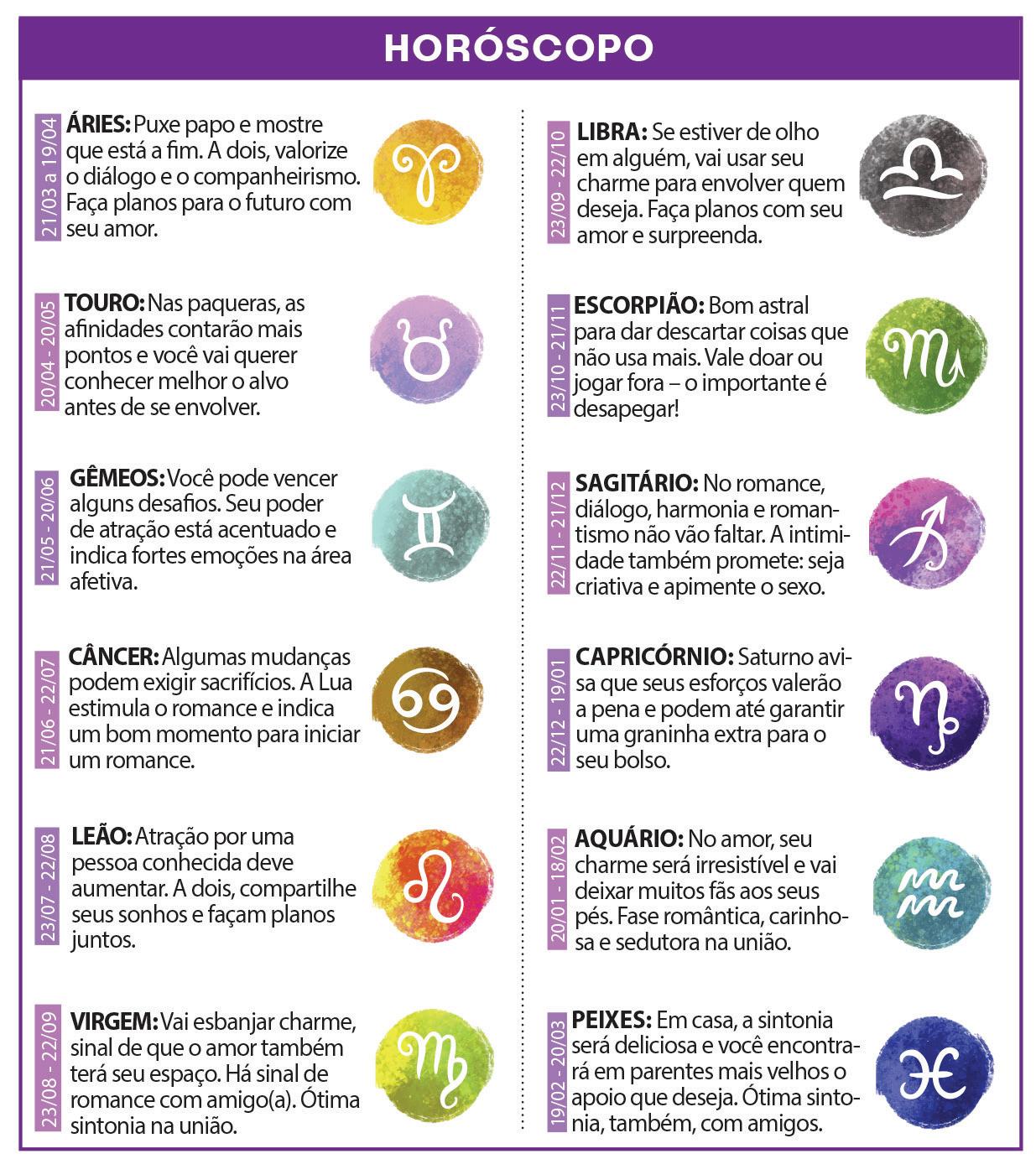 HORÓSCOPO

21/03 a 19/04
ÁRIES: Puxe papo e mostre que está a fim. A dois, valorize o diálogo e o companheirismo. Faça planos para o futuro com seu amor.

20/04 - 20/05
TOURO: Nas paqueras, as afinidades contarão mais pontos e você vai querer conhecer melhor o alvo antes de se envolver.

21/05 - 20/06
GÊMEOS: Você pode vencer alguns desafios. Seu poder de atração está acentuado e indica fortes emoções na área afetiva.

21/06 - 22/07
CÂNCER: Algumas mudanças podem exigir sacrifícios. A Lua estimula o romance e indica um bom momento para iniciar um romance.

23/07 - 22/08
LEÃO: Atração por uma pessoa conhecida deve aumentar. A dois, compartilhe seus sonhos e façam planos juntos.

23/08 - 22/09
VIRGEM: Vai esbanjar charme, sinal de que o amor também terá seu espaço. Há sinal de romance com amigo(a). Ótima sintonia na união.

23/09 - 22/10
LIBRA: Se estiver de olho em alguém, vai usar seu charme para envolver quem deseja. Faça planos com seu amor e surpreenda.

23/10 - 21/11
ESCORPIÃO: Bom astral para dar descartar coisas que não usa mais. Vale doar ou jogar fora – o importante é desapegar!

22/11 - 21/12
SAGITÁRIO: No romance, diálogo, harmonia e romantismo não vão faltar. A intimidade também promete: seja criativa e apimente o sexo.

22/12 - 19/01
CAPRICÓRNIO: Saturno avisa que seus esforços valerão a pena e podem até garantir uma graninha extra para o seu bolso.

20/01 - 18/02
AQUÁRIO: No amor, seu charme será irresistível e vai deixar muitos fãs aos seus pés. Fase romântica, carinhosa e sedutora na união.

19/02 - 20/03
PEIXES: Em casa, a sintonia será deliciosa e você encontrará em parentes mais velhos o apoio que deseja. Ótima sintonia, também, com amigos.